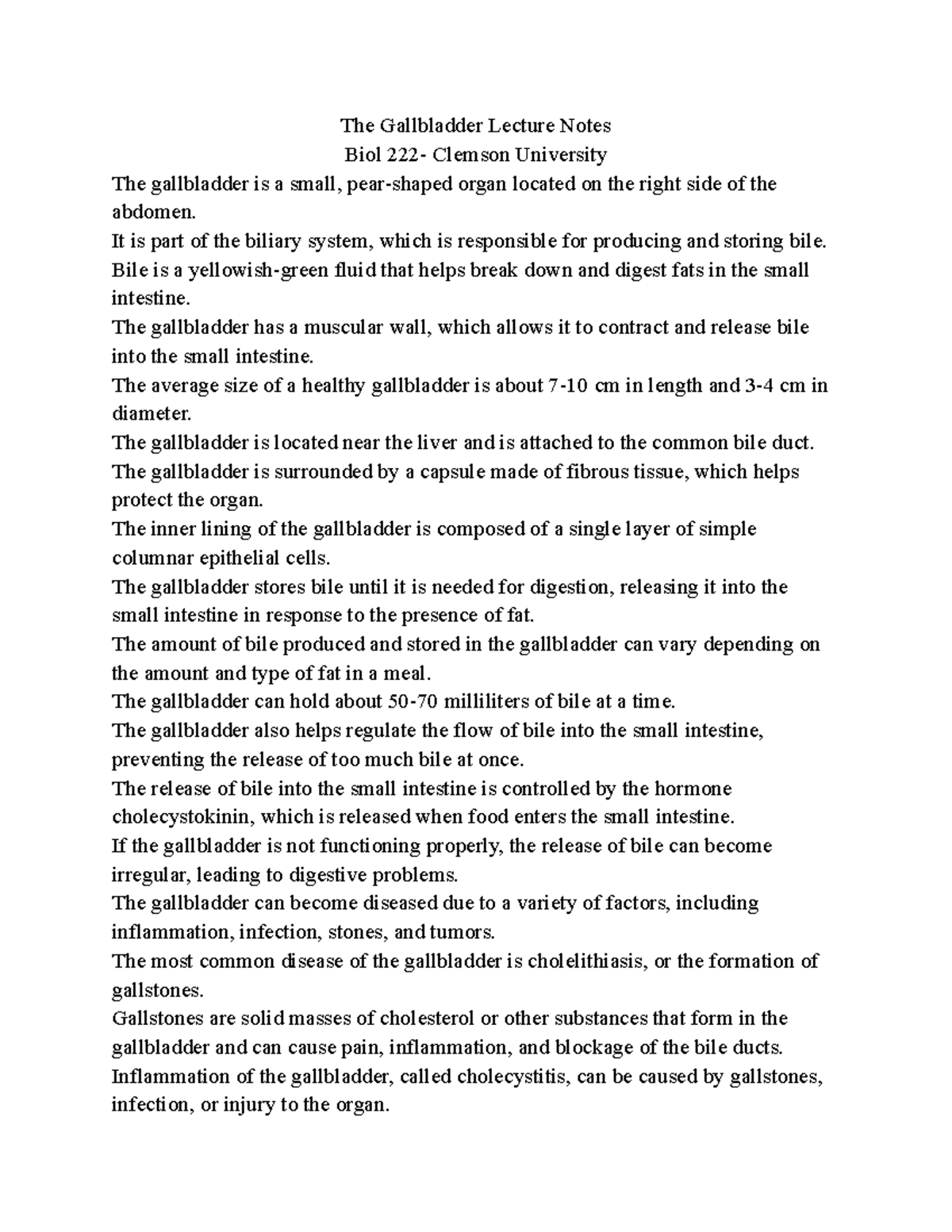 The Gallbladder Lecture Notes
Biol 222- Clemson University

The gallbladder is a small, pear-shaped organ located on the right side of the abdomen.
It is part of the biliary system, which is responsible for producing and storing bile.
Bile is a yellowish-green fluid that helps break down and digest fats in the small intestine.
The gallbladder has a muscular wall, which allows it to contract and release bile into the small intestine.
The average size of a healthy gallbladder is about 7-10 cm in length and 3-4 cm in diameter.
The gallbladder is located near the liver and is attached to the common bile duct.
The gallbladder is surrounded by a capsule made of fibrous tissue, which helps protect the organ.
The inner lining of the gallbladder is composed of a single layer of simple columnar epithelial cells.
The gallbladder stores bile until it is needed for digestion, releasing it into the small intestine in response to the presence of fat.
The amount of bile produced and stored in the gallbladder can vary depending on the amount and type of fat in a meal.
The gallbladder can hold about 50-70 milliliters of bile at a time.
The gallbladder also helps regulate the flow of bile into the small intestine, preventing the release of too much bile at once.
The release of bile into the small intestine is controlled by the hormone cholecystokinin, which is released when food enters the small intestine.
If the gallbladder is not functioning properly, the release of bile can become irregular, leading to digestive problems.
The gallbladder can become diseased due to a variety of factors, including inflammation, infection, stones, and tumors.
The most common disease of the gallbladder is cholelithiasis, or the formation of gallstones.
Gallstones are solid masses of cholesterol or other substances that form in the gallbladder and can cause pain, inflammation, and blockage of the bile ducts.
Inflammation of the gallbladder, called cholecystitis, can be caused by gallstones, infection, or injury to the organ.